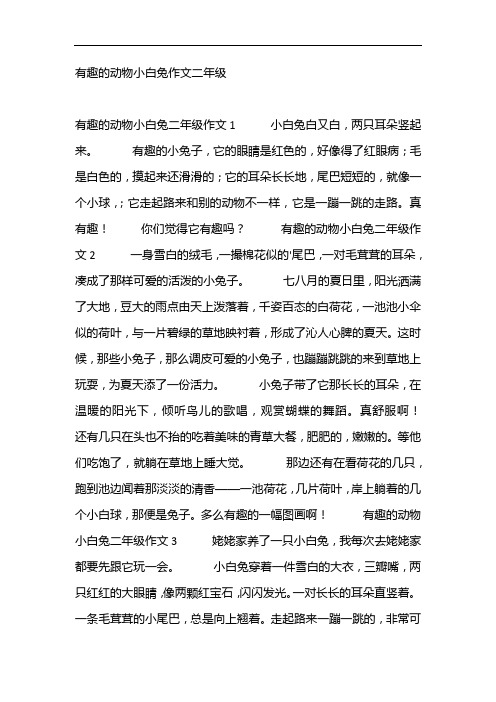 有趣的动物小白兔作文二年级

有趣的动物小白兔二年级作文 1　　小白兔白又白，两只耳朵竖起来。　　有趣的小兔子，它的眼睛是红色的，好像得了红眼病；毛是白色的，摸起来还滑滑的；它的耳朵长长地，尾巴短短的，就像一个小球，；它走起路来和别的动物不一样，它是一蹦一跳的走路。真有趣！　　你们觉得它有趣吗？　　有趣的动物小白兔二年级作文 2　　一身雪白的绒毛，一撮棉花似的'尾巴，一对毛茸茸的耳朵，凑成了那样可爱的活泼的小兔子。　　七八月的夏日里，阳光洒满了大地，豆大的雨点由天上泼落着，千姿百态的白荷花，一池池小伞似的荷叶，与一片碧绿的草地映衬着，形成了沁人心脾的夏天。这时候，那些小兔子，那么调皮可爱的小兔子，也蹦蹦跳跳的来到草地上玩耍，为夏天添了一份活力。　　小兔子带了它那长长的耳朵，在温暖的阳光下，倾听鸟儿的歌唱，观赏蝴蝶的舞蹈。真舒服啊！还有几只在头也不抬的吃着美味的青草大餐，肥肥的，嫩嫩的。等他们吃饱了，就躺在草地上睡大觉。　　那边还有在看荷花的几只，跑到池边闻着那淡淡的清香——一池荷花，几片荷叶，岸上躺着的几个小白球，那便是兔子。多么有趣的一幅图画啊！　　有趣的动物小白兔二年级作文 3　　姥姥家养了一只小白兔，我每次去姥姥家都要先跟它玩一会。　　小白兔穿着一件雪白的大衣，三瓣嘴，两只红红的大眼睛，像两颗红宝石，闪闪发光。一对长长的耳朵直竖着。一条毛茸茸的小尾巴，总是向上翘着。走起路来一蹦一跳的，非常可